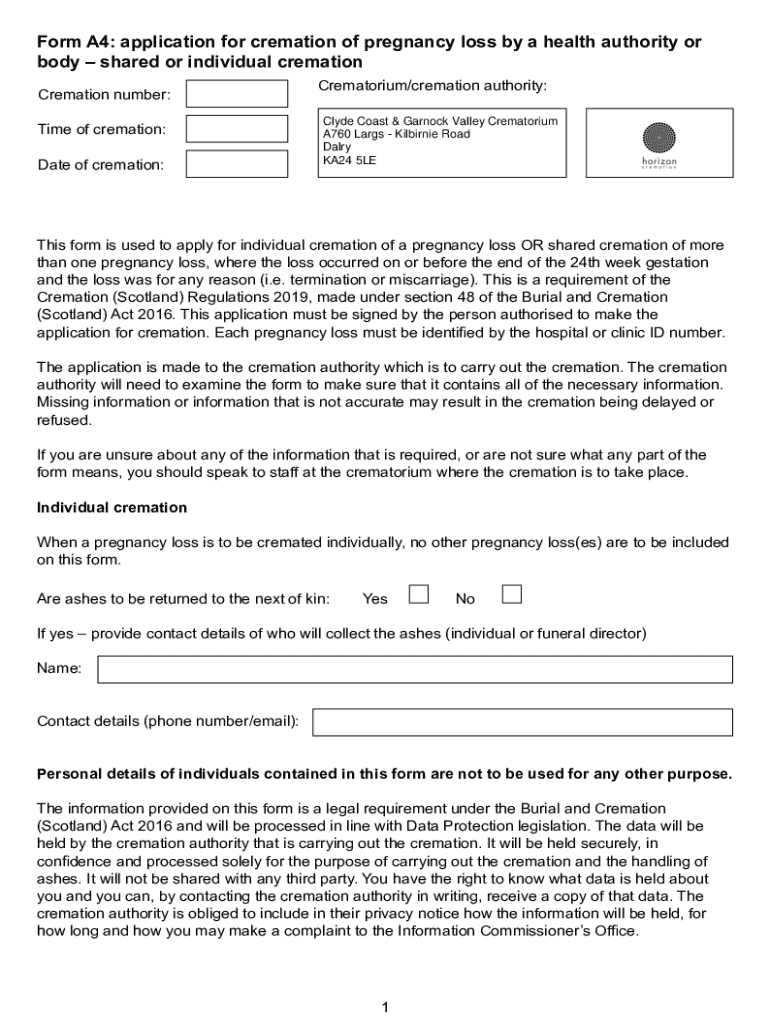 Form A4: application for cremation of pregnancy loss by a health authority or body – shared or individual cremation

Cremation number:

Time of cremation:

Date of cremation:

Crematorium/cremation authority:

Clyde Coast & Garnock Valley Crematorium
A760 Largs - Kilbirnie Road
Dalry
KA24 5LE

horizon
cremation

This form is used to apply for individual cremation of a pregnancy loss OR shared cremation of more than one pregnancy loss, where the loss occurred on or before the end of the 24th week gestation and the loss was for any reason (i.e. termination or miscarriage). This is a requirement of the Cremation (Scotland) Regulations 2019, made under section 48 of the Burial and Cremation (Scotland) Act 2016. This application must be signed by the person authorised to make the application for cremation. Each pregnancy loss must be identified by the hospital or clinic ID number.

The application is made to the cremation authority which is to carry out the cremation. The cremation authority will need to examine the form to make sure that it contains all of the necessary information. Missing information or information that is not accurate may result in the cremation being delayed or refused.

If you are unsure about any of the information that is required, or are not sure what any part of the form means, you should speak to staff at the crematorium where the cremation is to take place.

Individual cremation

When a pregnancy loss is to be cremated individually, no other pregnancy loss(es) are to be included on this form.

Are ashes to be returned to the next of kin: Yes No

If yes – provide contact details of who will collect the ashes (individual or funeral director)

Name:

Contact details (phone number/email):

Personal details of individuals contained in this form are not to be used for any other purpose.

The information provided on this form is a legal requirement under the Burial and Cremation (Scotland) Act 2016 and will be processed in line with Data Protection legislation. The data will be held by the cremation authority that is carrying out the cremation. It will be held securely, in confidence and processed solely for the purpose of carrying out the cremation and the handling of ashes. It will not be shared with any third party. You have the right to know what data is held about you and you can, by contacting the cremation authority in writing, receive a copy of that data. The cremation authority is obliged to include in their privacy notice how the information will be held, for how long and how you may make a complaint to the Information Commissioner's Office.

1